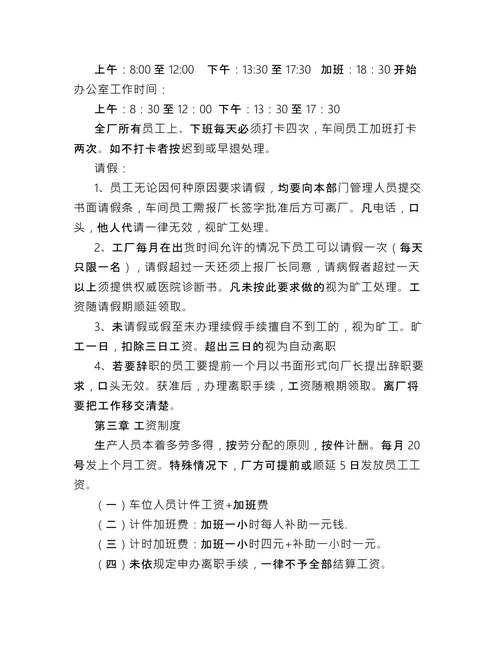 上午：8:00 至 12:00　下午：13:30 至 17:30　加班：18：30 开始

办公室工作时间：

上午：8：30 至 12：00　下午：13：30 至 17：30

全厂所有员工上、下班每天必须打卡四次，车间员工加班打卡两次。如不打卡者按迟到或早退处理。

请假：

1、员工无论因何种原因要求请假，均要向本部门管理人员提交书面请假条，车间员工需报厂长签字批准后方可离厂。凡电话，口头，他人代请一律无效，视旷工处理。

2、工厂每月在出货时间允许的情况下员工可以请假一次（每天只限一名），请假超过一天还须上报厂长同意，请病假者超过一天以上须提供权威医院诊断书。凡未按此要求做的视为旷工处理。工资随请假期顺延领取。

3、未请假或假至未办理续假手续擅自不到工的，视为旷工。旷工一日，扣除三日工资。超出三日的视为自动离职

4、若要辞职的员工要提前一个月以书面形式向厂长提出辞职要求，口头无效。获准后，办理离职手续，工资随粮期领取。离厂将要把工作移交清楚。

第三章 工资制度

生产人员本着多劳多得，按劳分配的原则，按件计酬。每月 20 号发上个月工资。特殊情况下，厂方可提前或顺延 5 日发放员工工资。

（一）车位人员计件工资+加班费

（二）计件加班费：加班一小时每人补助一元钱.

（三）计时加班费：加班一小时四元+补助一小时一元。

（四）未依规定申办离职手续，一律不予全部结算工资。